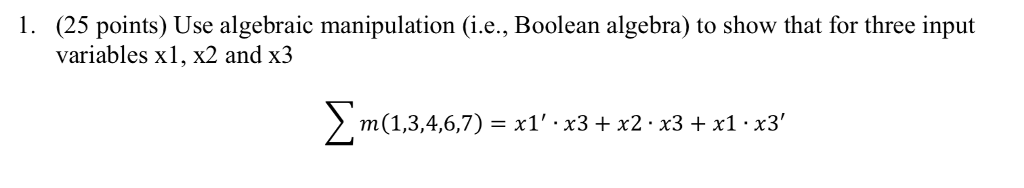 1. (25 points) Use algebraic manipulation (i.e., Boolean algebra) to show that for three input variables x1, x2 and x3

$\sum m(1,3,4,6,7) = x1' \cdot x3 + x2 \cdot x3 + x1 \cdot x3'$